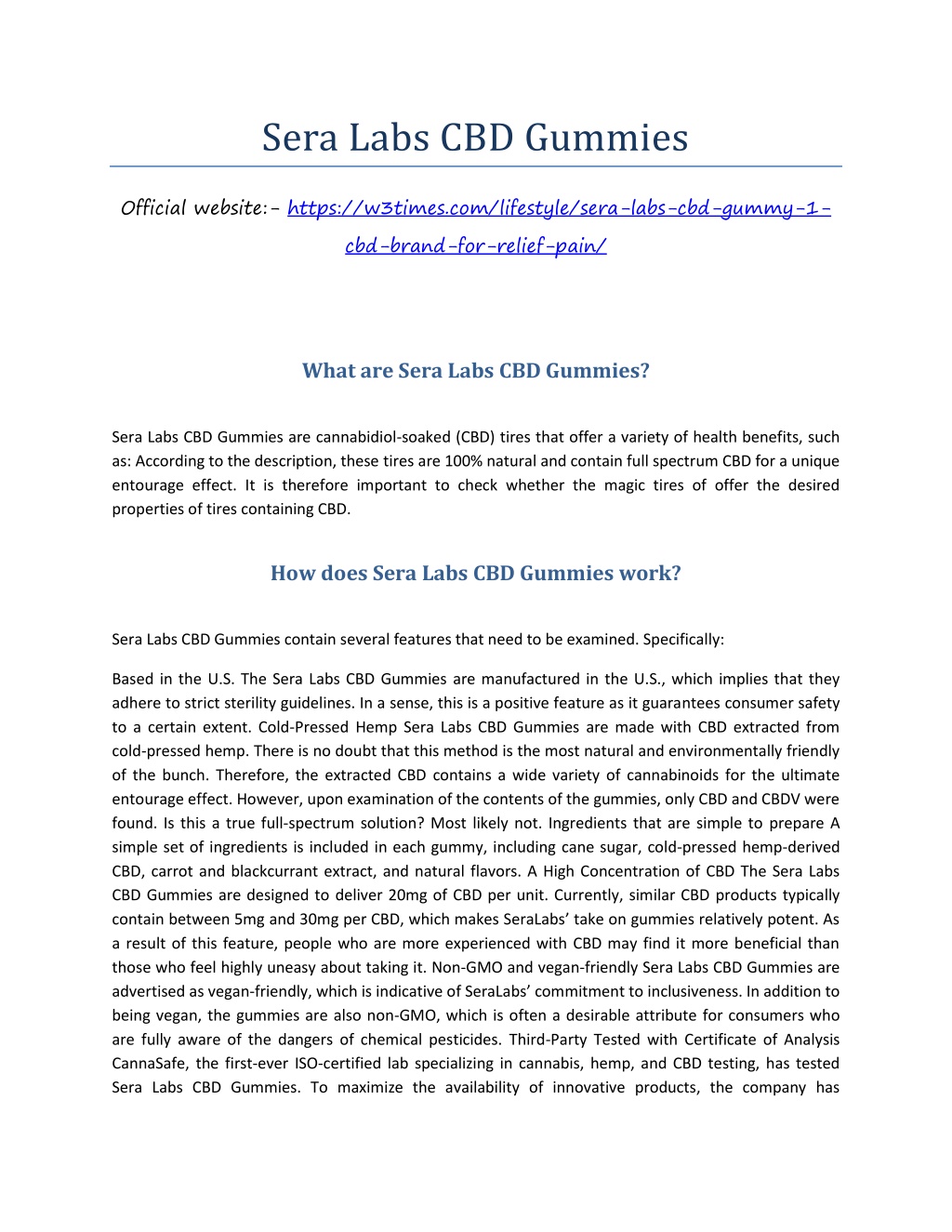 Sera Labs CBD Gummies

Official website:- https://w3times.com/lifestyle/sera-labs-cbd-gummy-1-cbd-brand-for-relief-pain/

What are Sera Labs CBD Gummies?

Sera Labs CBD Gummies are cannabidiol-soaked (CBD) tires that offer a variety of health benefits, such as: According to the description, these tires are 100% natural and contain full spectrum CBD for a unique entourage effect. It is therefore important to check whether the magic tires of offer the desired properties of tires containing CBD.

How does Sera Labs CBD Gummies work?

Sera Labs CBD Gummies contain several features that need to be examined. Specifically:

Based in the U.S. The Sera Labs CBD Gummies are manufactured in the U.S., which implies that they adhere to strict sterility guidelines. In a sense, this is a positive feature as it guarantees consumer safety to a certain extent. Cold-Pressed Hemp Sera Labs CBD Gummies are made with CBD extracted from cold-pressed hemp. There is no doubt that this method is the most natural and environmentally friendly of the bunch. Therefore, the extracted CBD contains a wide variety of cannabinoids for the ultimate entourage effect. However, upon examination of the contents of the gummies, only CBD and CBDV were found. Is this a true full-spectrum solution? Most likely not. Ingredients that are simple to prepare A simple set of ingredients is included in each gummy, including cane sugar, cold-pressed hemp-derived CBD, carrot and blackcurrant extract, and natural flavors. A High Concentration of CBD The Sera Labs CBD Gummies are designed to deliver 20mg of CBD per unit. Currently, similar CBD products typically contain between 5mg and 30mg per CBD, which makes SeraLabs' take on gummies relatively potent. As a result of this feature, people who are more experienced with CBD may find it more beneficial than those who feel highly uneasy about taking it. Non-GMO and vegan-friendly Sera Labs CBD Gummies are advertised as vegan-friendly, which is indicative of SeraLabs' commitment to inclusiveness. In addition to being vegan, the gummies are also non-GMO, which is often a desirable attribute for consumers who are fully aware of the dangers of chemical pesticides. Third-Party Tested with Certificate of Analysis CannaSafe, the first-ever ISO-certified lab specializing in cannabis, hemp, and CBD testing, has tested Sera Labs CBD Gummies. To maximize the availability of innovative products, the company has